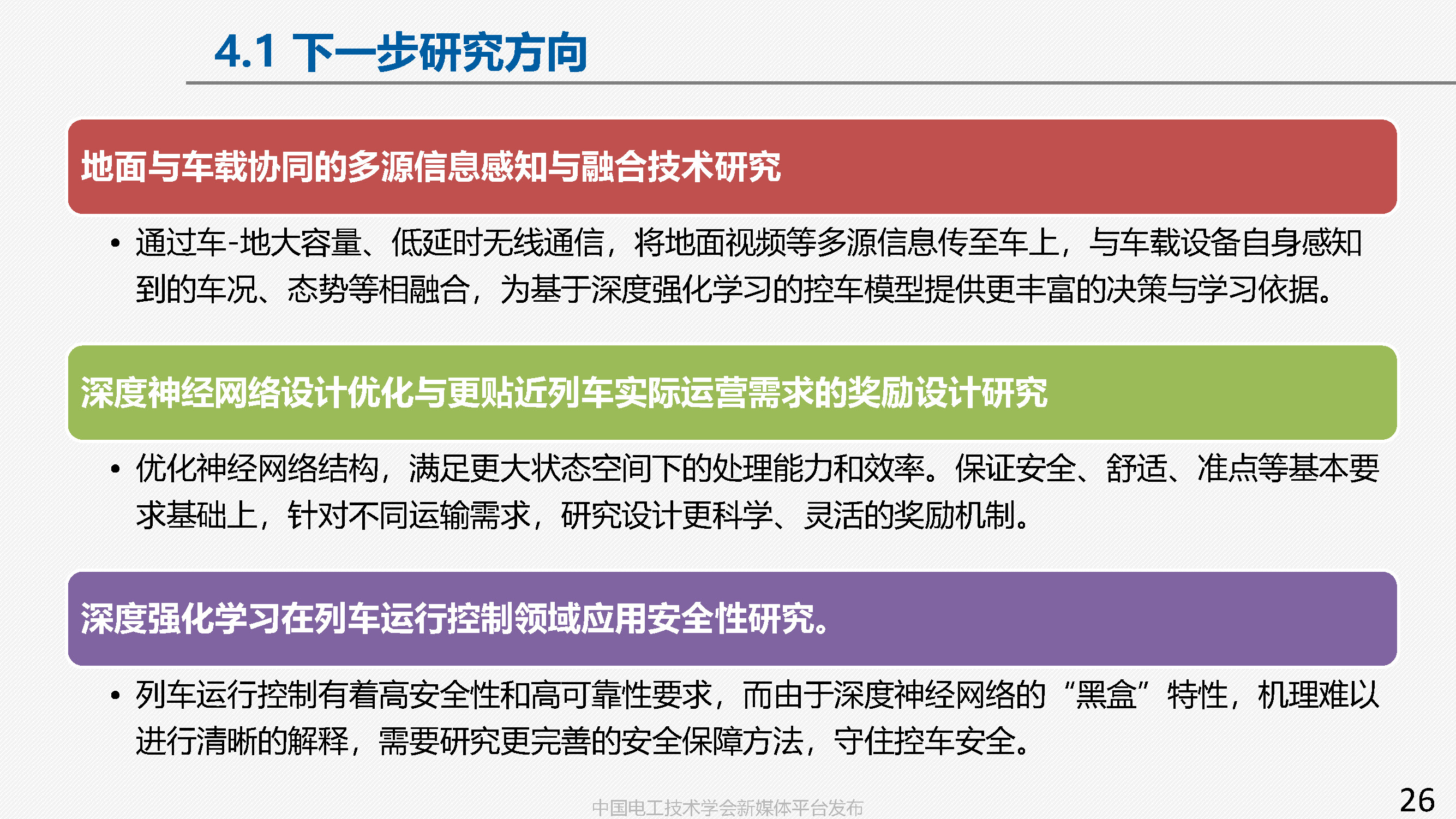 4.1 下一步研究方向

地面与车载协同的多源信息感知与融合技术研究

• 通过车-地大容量、低延时无线通信，将地面视频等多源信息传至车上，与车载设备自身感知到的车况、态势等相融合，为基于深度强化学习的控车模型提供更丰富的决策与学习依据。

深度神经网络设计优化与更贴近列车实际运营需求的奖励设计研究

• 优化神经网络结构，满足更大状态空间下的处理能力和效率。保证安全、舒适、准点等基本要求基础上，针对不同运输需求，研究设计更科学、灵活的奖励机制。

深度强化学习在列车运行控制领域应用安全性研究。

• 列车运行控制有着高安全性和高可靠性要求，而由于深度神经网络的“黑盒”特性，机理难以进行清晰的解释，需要研究更完善的安全保障方法，守住控车安全。

中国电工技术学会新媒体平台发布

26